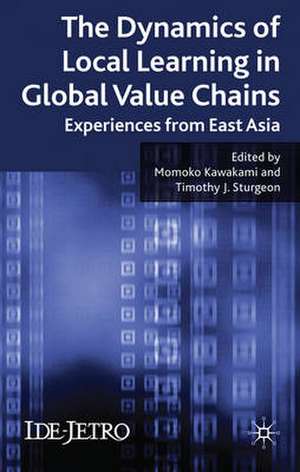 The Dynamics of Local Learning in Global Value Chains

Experiences from East Asia

Edited by
Momoko Kawakami and
Timothy J. Sturgeon

IDE-JETRO